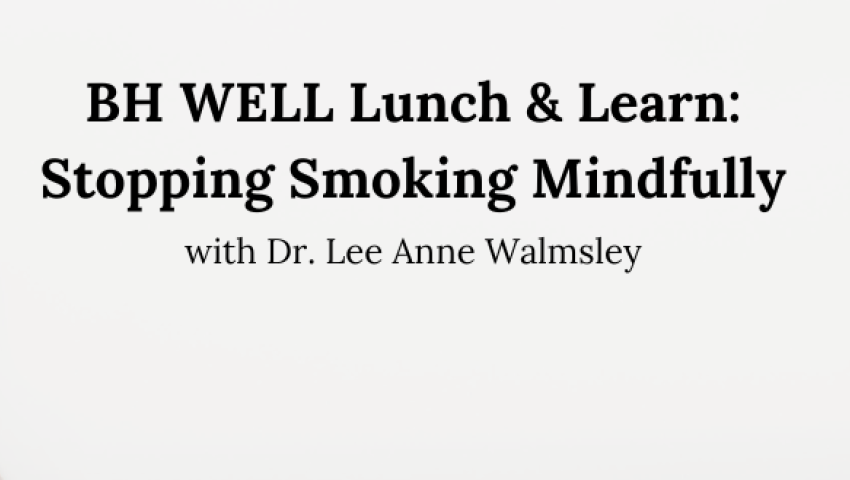 BH WELL Lunch & Learn:
Stopping Smoking Mindfully

with Dr. Lee Anne Walmsley